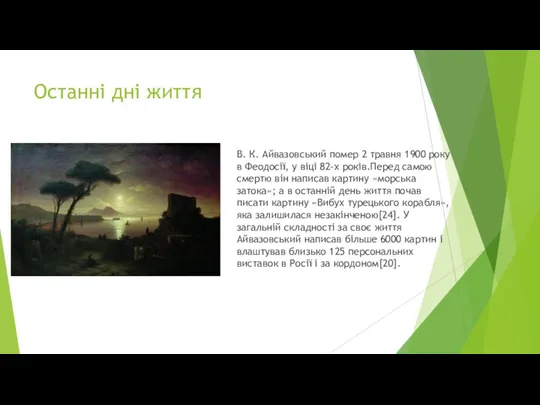 Останні дні життя

В. К. Айвазовський помер 2 травня 1900 року в Феодосії, у віці 82-х років.Перед самою смертю він написав картину «морська затока»; а в останній день життя почав писати картину «Вибух турецького корабля», яка залишилася незакінченою[24]. У загальній складності за своє життя Айвазовський написав більше 6000 картин і влаштував близько 125 персональних виставок в Росії і за кордоном[20].